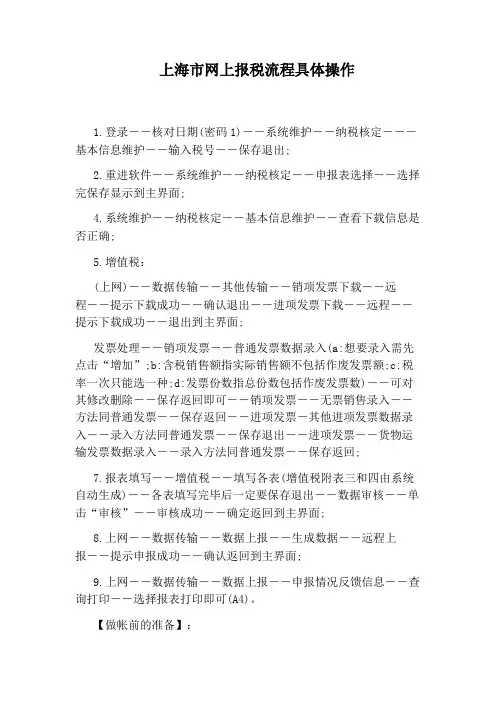 上海市网上报税流程具体操作

1.登录——核对日期(密码1)——系统维护——纳税核定———基本信息维护——输入税号——保存退出;

2.重进软件——系统维护——纳税核定——申报表选择——选择完保存显示到主界面;

4.系统维护——纳税核定——基本信息维护——查看下载信息是否正确;

5.增值税:

(上网)——数据传输——其他传输——销项发票下载——远程——提示下载成功——确认退出——进项发票下载——远程——提示下载成功——退出到主界面;

发票处理——销项发票——普通发票数据录入(a:想要录入需先点击“增加”;b:含税销售额指实际销售额不包括作废发票额;c:税率一次只能选一种;d:发票份数指总份数包括作废发票数)——可对其修改删除——保存返回即可——销项发票——无票销售录入——方法同普通发票——保存返回——进项发票—其他进项发票数据录入——录入方法同普通发票——保存退出——进项发票——货物运输发票数据录入——录入方法同普通发票——保存返回;

7.报表填写——增值税——填写各表(增值税附表三和四由系统自动生成)——各表填写完毕后一定要保存退出——数据审核——单击“审核”——审核成功——确定返回到主界面;

8.上网——数据传输——数据上报——生成数据——远程上报——提示申报成功——确认返回到主界面;

9.上网——数据传输——数据上报——申报情况反馈信息——查询打印——选择报表打印即可(A4)。

【做帐前的准备】: